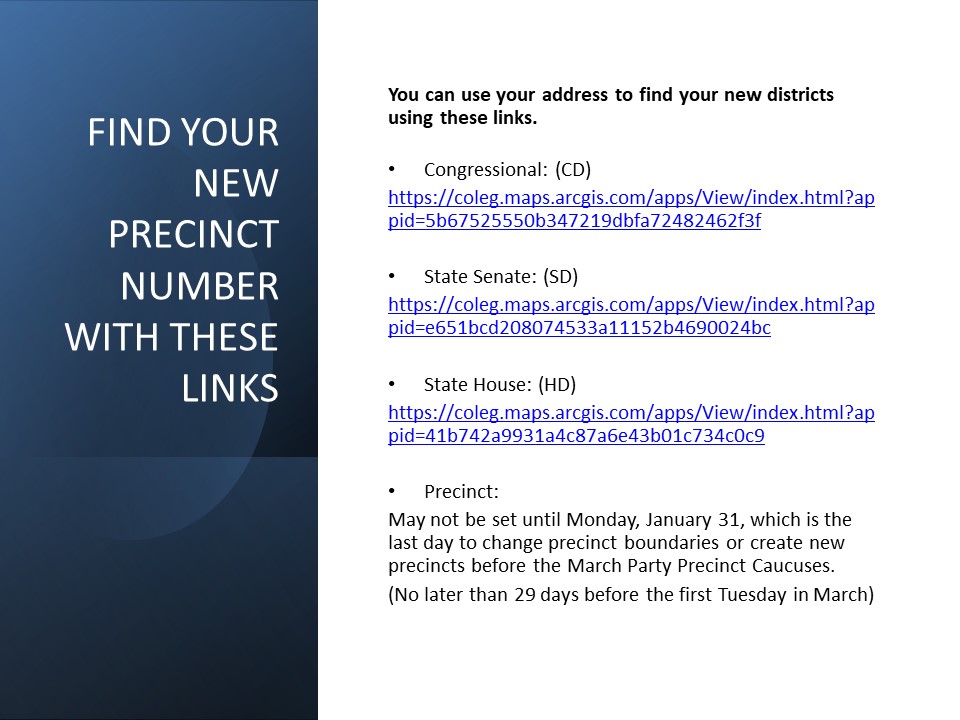 FIND YOUR NEW PRECINCT NUMBER WITH THESE LINKS

You can use your address to find your new districts using these links.

• Congressional: (CD)

https://coleg.maps.arcgis.com/apps/View/index.html?appid=5b67525550b347219dbfa72482462f3f

• State Senate: (SD)

https://coleg.maps.arcgis.com/apps/View/index.html?appid=e651bcd208074533a11152b4690024bc

• State House: (HD)

https://coleg.maps.arcgis.com/apps/View/index.html?appid=41b742a9931a4c87a6e43b01c734c0c9

• Precinct:

May not be set until Monday, January 31, which is the last day to change precinct boundaries or create new precincts before the March Party Precinct Caucuses.

(No later than 29 days before the first Tuesday in March)